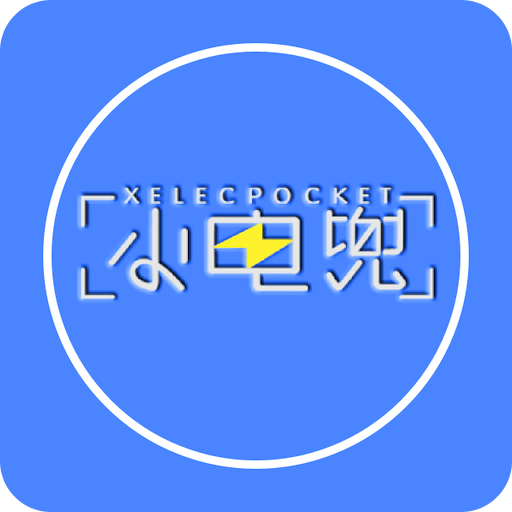 XELECPOCKET
小电兜